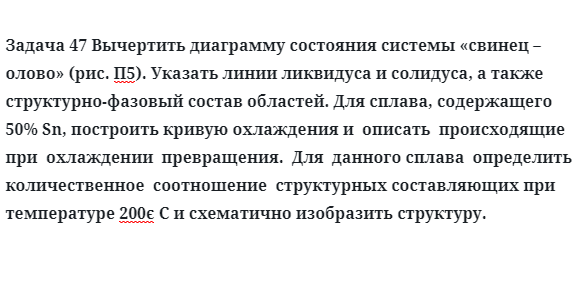 Задача 47 Вычертить диаграмму состояния системы «свинец – олово» (рис. П5). Указать линии ликвидуса и солидуса, а также структурно-фазовый состав областей. Для сплава, содержащего 50% Sn, построить кривую охлаждения и описать происходящие при охлаждении превращения. Для данного сплава определить количественное соотношение структурных составляющих при температуре 200є С и схематично изобразить структуру.